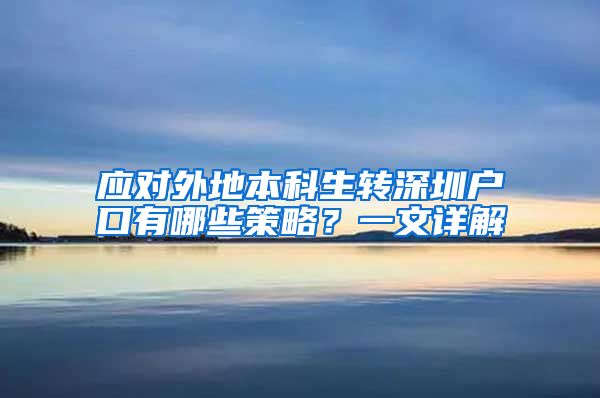 应对外地本科生转深圳户口有哪些策略？一文详解